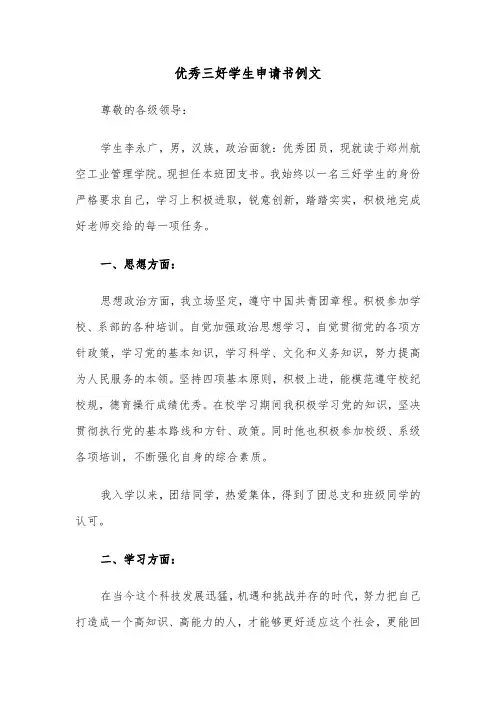 优秀三好学生申请书例文

尊敬的各级领导：

学生李永广，男，汉族，政治面貌：优秀团员，现就读于郑州航空工业管理学院。现担任本班团支书。我始终以一名三好学生的身份严格要求自己，学习上积极进取，锐意创新，踏踏实实，积极地完成好老师交给的每一项任务。

一、思想方面：

思想政治方面，我立场坚定，遵守中国共青团章程。积极参加学校、系部的各种培训。自觉加强政治思想学习，自觉贯彻党的各项方针政策，学习党的基本知识，学习科学、文化和义务知识，努力提高为人民服务的本领。坚持四项基本原则，积极上进，能模范遵守校纪校规，德育操行成绩优秀。在校学习期间我积极学习党的知识，坚决贯彻执行党的基本路线和方针、政策。同时他也积极参加校级、系级各项培训，不断强化自身的综合素质。

我入学以来，团结同学，热爱集体，得到了团总支和班级同学的认可。

二、学习方面：

在当今这个科技发展迅猛，机遇和挑战并存的时代，努力把自己打造成一个高知识、高能力的人，才能够更好适应这个社会，更能回